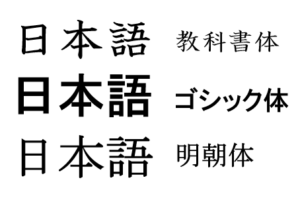 日本語 教科書体
日本語 ゴシック体
日本語 明朝体